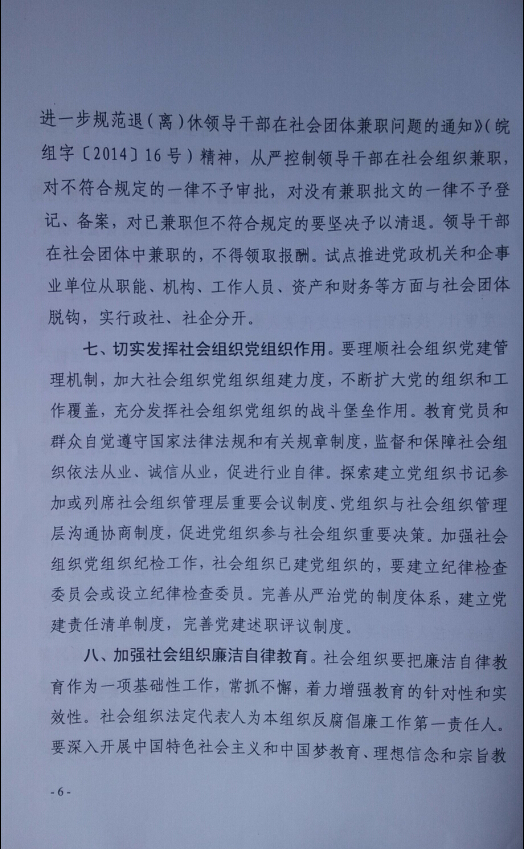 进一步规范退（离）休领导干部在社会团体兼职问题的通知》（皖组字〔2014〕16号）精神，从严控制领导干部在社会组织兼职，对不符合规定的一律不予审批，对没有兼职批文的一律不予登记、备案，对已兼职但不符合规定的要坚决予以清退。领导干部在社会团体中兼职的，不得领取报酬。试点推进党政机关和企事业单位从职能、机构、工作人员、资产和财务等方面与社会团体脱钩，实行政社、社企分开。

七、切实发挥社会组织党组织作用。要理顺社会组织党建管理机制，加大社会组织党组织组建力度，不断扩大党的组织和工作覆盖，充分发挥社会组织党组织的战斗堡垒作用。教育党员和群众自觉遵守国家法律法规和有关规章制度，监督和保障社会组织依法从业、诚信从业，促进行业自律。探索建立党组织书记参加或列席社会组织管理层重要会议制度、党组织与社会组织管理层沟通协商制度，促进党组织参与社会组织重要决策。加强社会组织党组织纪检工作，社会组织已建党组织的，要建立纪律检查委员会或设立纪律检查委员。完善从严治党的制度体系，建立党建责任清单制度，完善党建述职评议制度。

八、加强社会组织廉洁自律教育。社会组织要把廉洁自律教育作为一项基础性工作，常抓不懈，着力增强教育的针对性和实效性。社会组织法定代表人为本组织反腐倡廉工作第一责任人。要深入开展中国特色社会主义和中国梦教育、理想信念和宗旨教

-6-